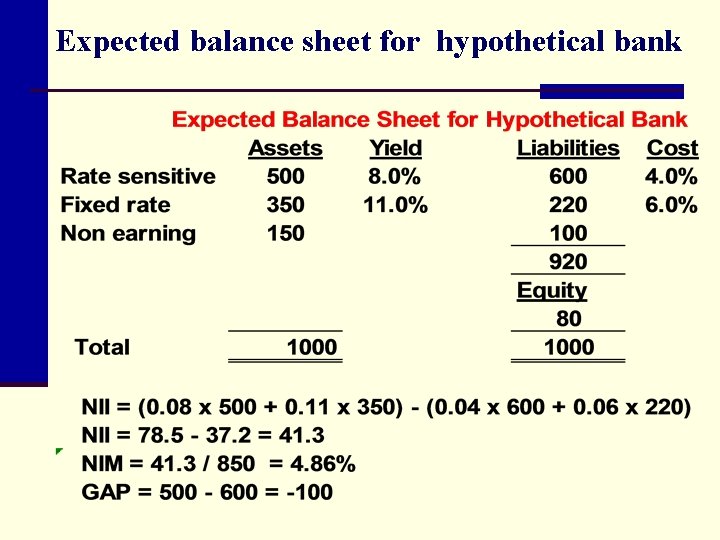 Expected balance sheet for hypothetical bank

Expected Balance Sheet for Hypothetical Bank

| | Assets | Yield | Liabilities | Cost |
|---|---|---|---|---|
| Rate sensitive | 500 | 8.0% | 600 | 4.0% |
| Fixed rate | 350 | 11.0% | 220 | 6.0% |
| Non earning | 150 | | 100 | |
| | | | 920 | |
| | | | Equity | |
| | | | 80 | |
| Total | 1000 | | 1000 | |

NII = (0.08 x 500 + 0.11 x 350) - (0.04 x 600 + 0.06 x 220)
NII = 78.5 - 37.2 = 41.3
NIM = 41.3 / 850 = 4.86%
GAP = 500 - 600 = -100